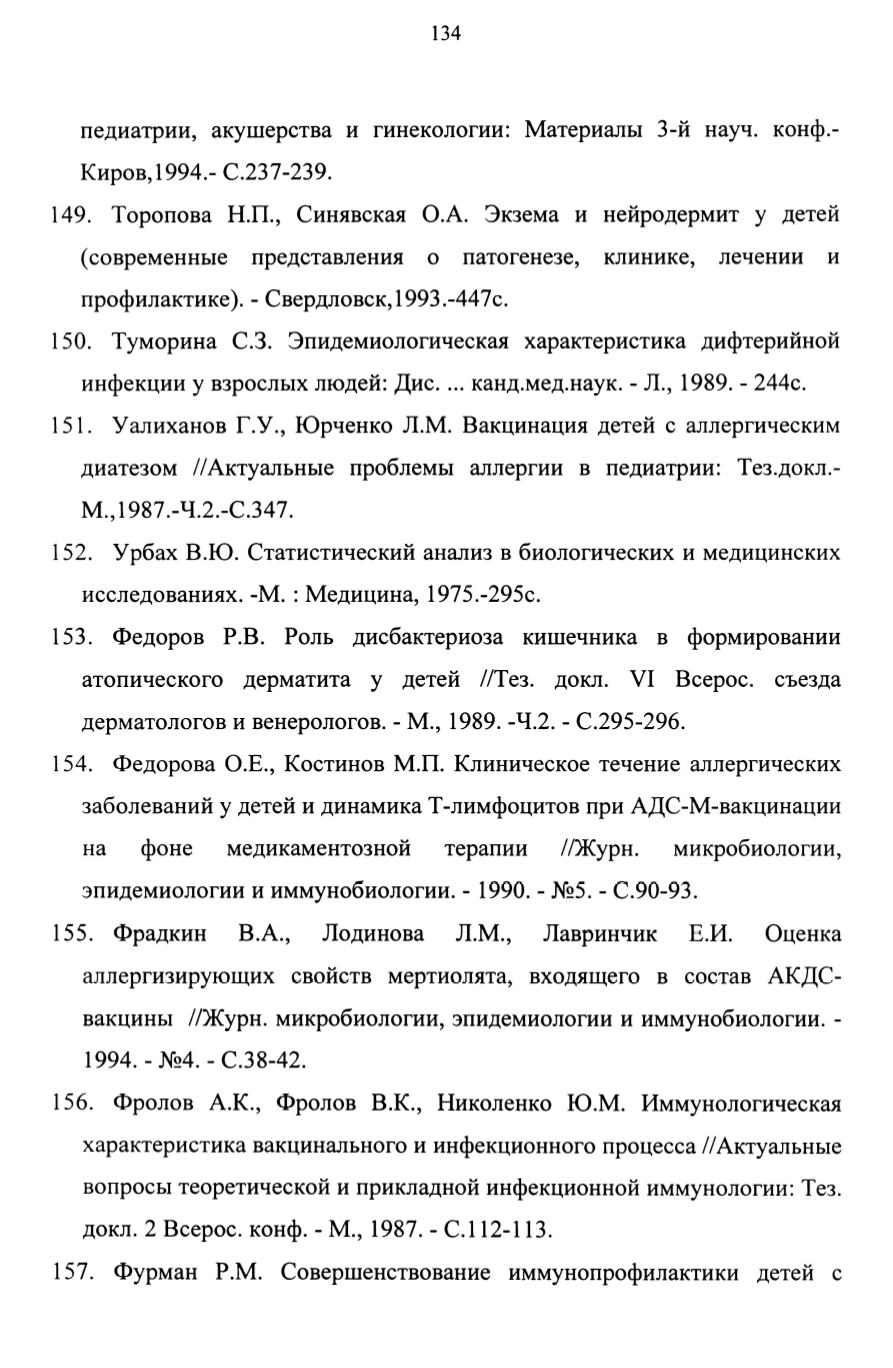 134

педиатрии, акушерства и гинекологии: Материалы 3-й науч. конф.- Киров,1994.- С.237-239.

149. Торопова Н.П., Синявская О.А. Экзема и нейродермит у детей (современные представления о патогенезе, клинике, лечении и профилактике). - Свердловск,1993.-447с.

150. Туморина С.З. Эпидемиологическая характеристика дифтерийной инфекции у взрослых людей: Дис. ... канд.мед.наук. - Л., 1989. - 244с.

151. Уалиханов Г.У., Юрченко Л.М. Вакцинация детей с аллергическим диатезом //Актуальные проблемы аллергии в педиатрии: Тез.докл.- М.,1987.-Ч.2.-С.347.

152. Урбах В.Ю. Статистический анализ в биологических и медицинских исследованиях. -М. : Медицина, 1975.-295с.

153. Федоров Р.В. Роль дисбактериоза кишечника в формировании атопического дерматита у детей //Тез. докл. VI Всерос. съезда дерматологов и венерологов. - М., 1989. -Ч.2. - С.295-296.

154. Федорова О.Е., Костинов М.П. Клиническое течение аллергических заболеваний у детей и динамика Т-лимфоцитов при АДС-М-вакцинации на фоне медикаментозной терапии //Журн. микробиологии, эпидемиологии и иммунобиологии. - 1990. - №5. - С.90-93.

155. Фрадкин В.А., Лодинова Л.М., Лавринчик Е.И. Оценка аллергизирующих свойств мертиолята, входящего в состав АКДС-вакцины //Журн. микробиологии, эпидемиологии и иммунобиологии. - 1994. - №4. - С.38-42.

156. Фролов А.К., Фролов В.К., Николенко Ю.М. Иммунологическая характеристика вакцинального и инфекционного процесса //Актуальные вопросы теоретической и прикладной инфекционной иммунологии: Тез. докл. 2 Всерос. конф. - М., 1987. - С.112-113.

157. Фурман Р.М. Совершенствование иммунопрофилактики детей с